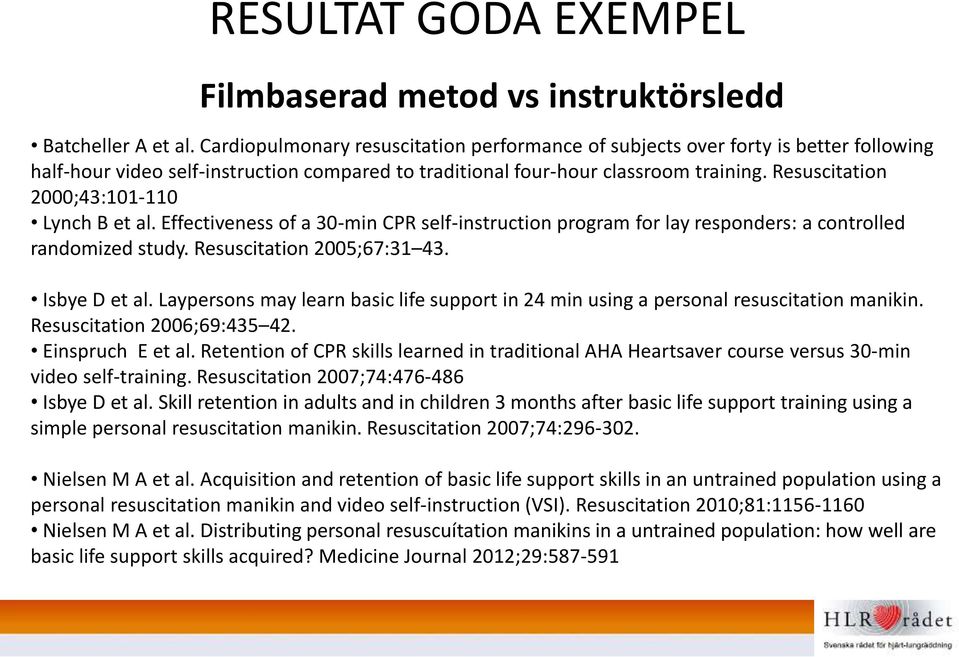 RESULTAT GODA EXEMPEL

Filmbaserad metod vs instruktörsledd

• Batcheller A et al. Cardiopulmonary resuscitation performance of subjects over forty is better following half-hour video self-instruction compared to traditional four-hour classroom training. Resuscitation 2000;43:101-110
• Lynch B et al. Effectiveness of a 30-min CPR self-instruction program for lay responders: a controlled randomized study. Resuscitation 2005;67:31–43.

• Isbye D et al. Laypersons may learn basic life support in 24 min using a personal resuscitation manikin. Resuscitation 2006;69:435–42.
• Einspruch E et al. Retention of CPR skills learned in traditional AHA Heartsaver course versus 30-min video self-training. Resuscitation 2007;74:476-486
• Isbye D et al. Skill retention in adults and in children 3 months after basic life support training using a simple personal resuscitation manikin. Resuscitation 2007;74:296-302.

• Nielsen M A et al. Acquisition and retention of basic life support skills in an untrained population using a personal resuscitation manikin and video self-instruction (VSI). Resuscitation 2010;81:1156-1160
• Nielsen M A et al. Distributing personal resuscuítation manikins in a untrained population: how well are basic life support skills acquired? Medicine Journal 2012;29:587-591

HLR rådet
Svenska rådet för hjärt-lungräddning